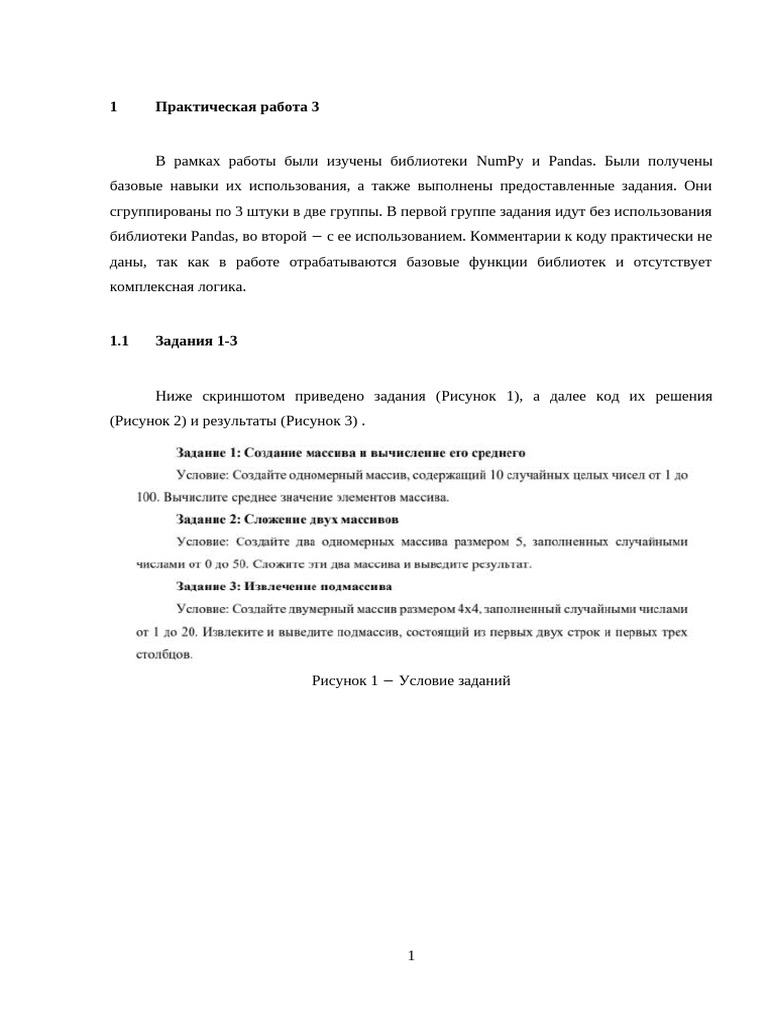 1 Практическая работа 3

В рамках работы были изучены библиотеки NumPy и Pandas. Были получены базовые навыки их использования, а также выполнены предоставленные задания. Они сгруппированы по 3 штуки в две группы. В первой группе задания идут без использования библиотеки Pandas, во второй – с ее использованием. Комментарии к коду практически не даны, так как в работе отрабатываются базовые функции библиотек и отсутствует комплексная логика.

1.1 Задания 1-3

Ниже скриншотом приведено задания (Рисунок 1), а далее код их решения (Рисунок 2) и результаты (Рисунок 3) .

Задание 1: Создание массива и вычисление его среднего

Условие: Создайте одномерный массив, содержащий 10 случайных целых чисел от 1 до 100. Вычислите среднее значение элементов массива.

Задание 2: Сложение двух массивов

Условие: Создайте два одномерных массива размером 5, заполненных случайными числами от 0 до 50. Сложите эти два массива и выведите результат.

Задание 3: Извлечение подмассива

Условие: Создайте двумерный массив размером 4x4, заполненный случайными числами от 1 до 20. Извлеките и выведите подмассив, состоящий из первых двух строк и первых трех столбцов.

Рисунок 1 – Условие заданий

1